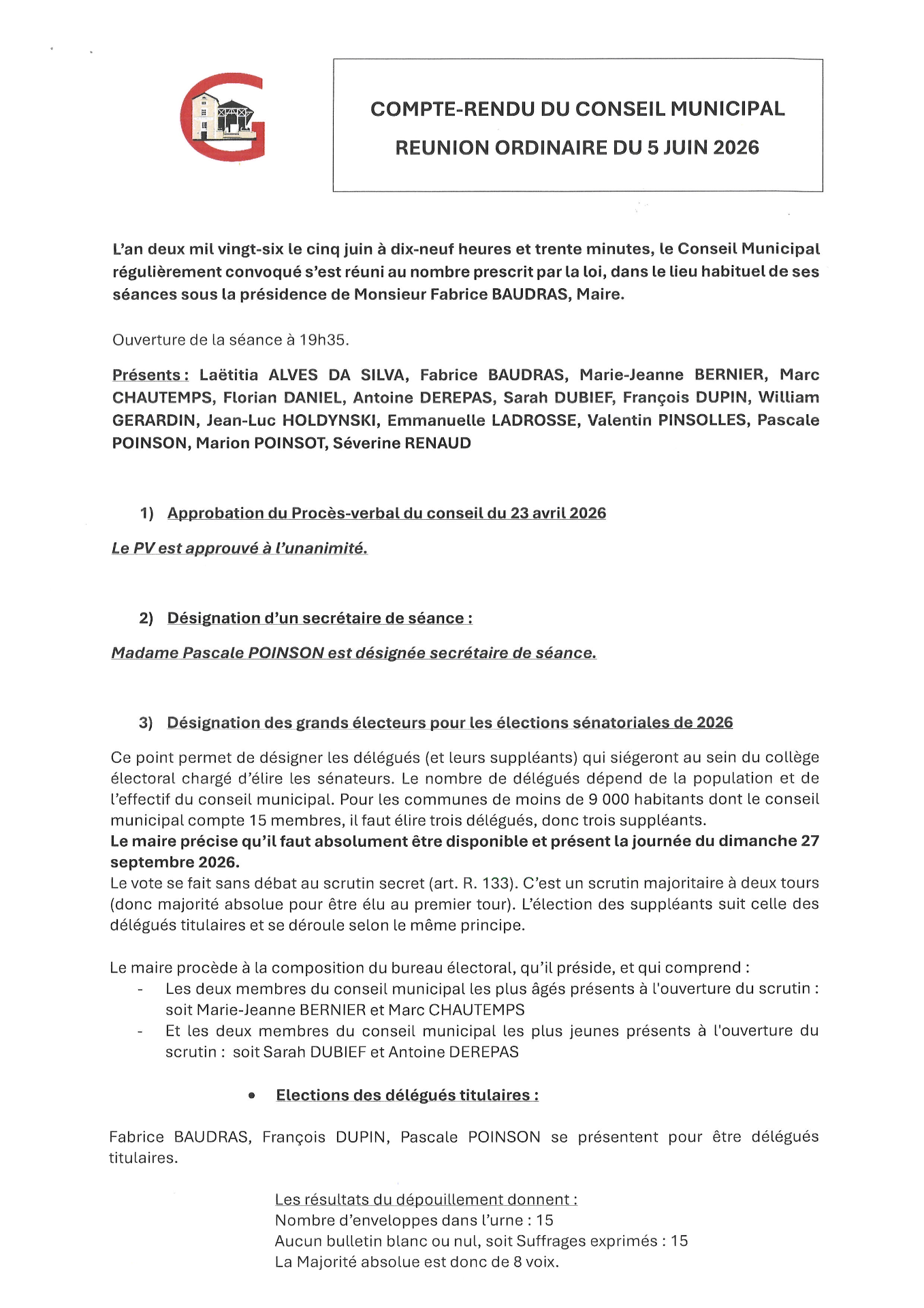 COMPTE-RENDU DU CONSEIL MUNICIPAL
REUNION ORDINAIRE DU 5 JUIN 2026

L'an deux mil vingt-six le cinq juin à dix-neuf heures et trente minutes, le Conseil Municipal régulièrement convoqué s'est réuni au nombre prescrit par la loi, dans le lieu habituel de ses séances sous la présidence de Monsieur Fabrice BAUDRAS, Maire.

Ouverture de la séance à 19h35.

Présents : Laëtitia ALVES DA SILVA, Fabrice BAUDRAS, Marie-Jeanne BERNIER, Marc CHAUTEMPS, Florian DANIEL, Antoine DEREPAS, Sarah DUBIEF, François DUPIN, William GERARDIN, Jean-Luc HOLDYNSKI, Emmanuelle LADROSSE, Valentin PINSOLLES, Pascale POINSON, Marion POINSOT, Séverine RENAUD

1) Approbation du Procès-verbal du conseil du 23 avril 2026

Le PV est approuvé à l'unanimité.

2) Désignation d'un secrétaire de séance :

Madame Pascale POINSON est désignée secrétaire de séance.

3) Désignation des grands électeurs pour les élections sénatoriales de 2026

Ce point permet de désigner les délégués (et leurs suppléants) qui siégeront au sein du collège électoral chargé d'élire les sénateurs. Le nombre de délégués dépend de la population et de l'effectif du conseil municipal. Pour les communes de moins de 9 000 habitants dont le conseil municipal compte 15 membres, il faut élire trois délégués, donc trois suppléants.
Le maire précise qu'il faut absolument être disponible et présent la journée du dimanche 27 septembre 2026.
Le vote se fait sans débat au scrutin secret (art. R. 133). C'est un scrutin majoritaire à deux tours (donc majorité absolue pour être élu au premier tour). L'élection des suppléants suit celle des délégués titulaires et se déroule selon le même principe.

Le maire procède à la composition du bureau électoral, qu'il préside, et qui comprend :
- Les deux membres du conseil municipal les plus âgés présents à l'ouverture du scrutin : soit Marie-Jeanne BERNIER et Marc CHAUTEMPS
- Et les deux membres du conseil municipal les plus jeunes présents à l'ouverture du scrutin : soit Sarah DUBIEF et Antoine DEREPAS

• Elections des délégués titulaires :

Fabrice BAUDRAS, François DUPIN, Pascale POINSON se présentent pour être délégués titulaires.

Les résultats du dépouillement donnent :
Nombre d'enveloppes dans l'urne : 15
Aucun bulletin blanc ou nul, soit Suffrages exprimés : 15
La Majorité absolue est donc de 8 voix.